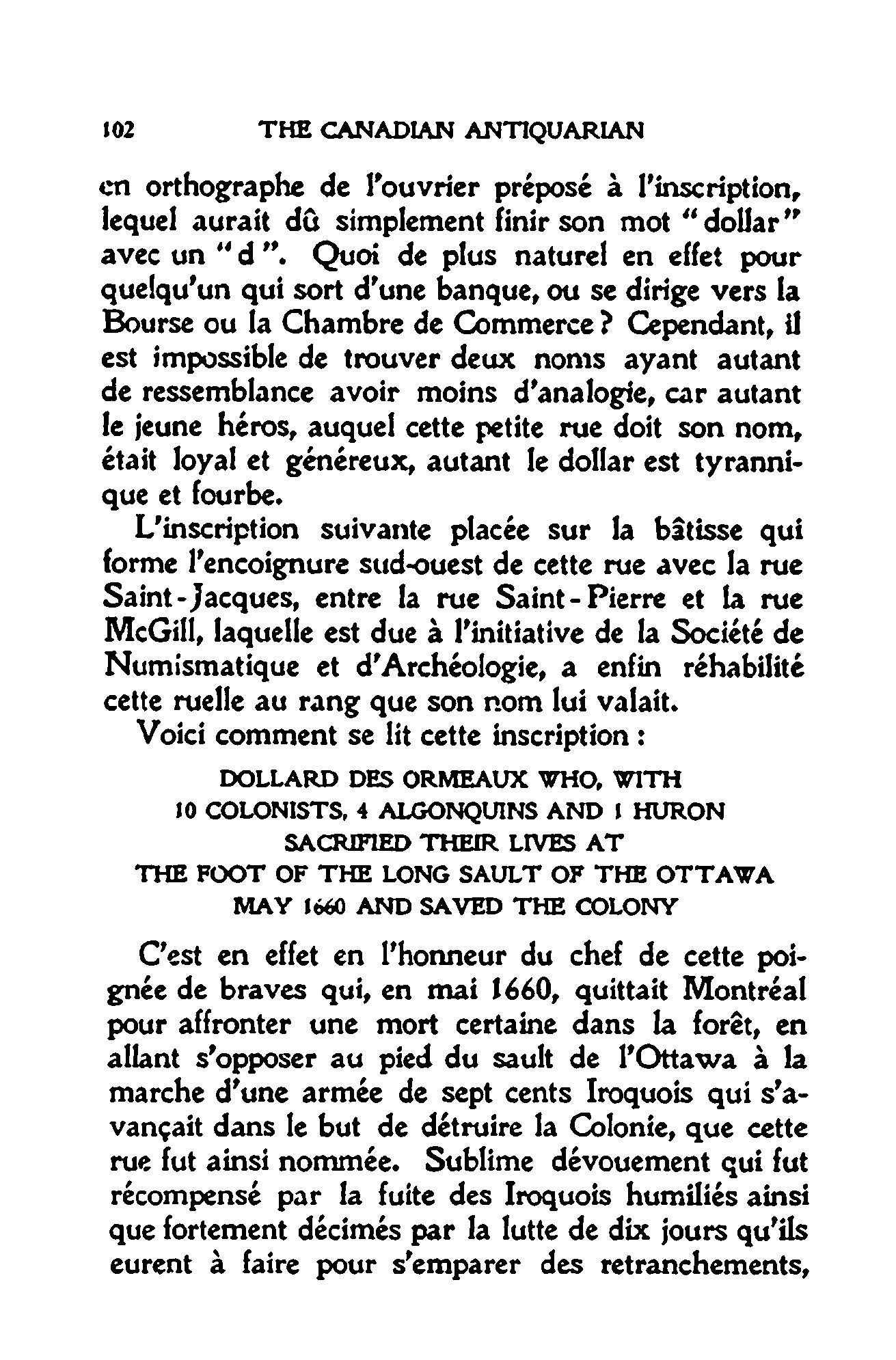 102 THE CANADIAN ANTIQUARIAN

en orthographe de l'ouvrier préposé à l'inscription, lequel aurait dû simplement finir son mot "dollar" avec un "d". Quoi de plus naturel en effet pour quelqu'un qui sort d'une banque, ou se dirige vers la Bourse ou la Chambre de Commerce? Cependant, il est impossible de trouver deux noms ayant autant de ressemblance avoir moins d'analogie, car autant le jeune héros, auquel cette petite rue doit son nom, était loyal et généreux, autant le dollar est tyrannique et fourbe.

L'inscription suivante placée sur la bâtisse qui forme l'encoignure sud-ouest de cette rue avec la rue Saint-Jacques, entre la rue Saint-Pierre et la rue McGill, laquelle est due à l'initiative de la Société de Numismatique et d'Archéologie, a enfin réhabilité cette ruelle au rang que son nom lui valait.

Voici comment se lit cette inscription :

DOLLARD DES ORMEAUX WHO, WITH
10 COLONISTS, 4 ALGONQUINS AND 1 HURON
SACRIFIED THEIR LIVES AT
THE FOOT OF THE LONG SAULT OF THE OTTAWA
MAY 1660 AND SAVED THE COLONY

C'est en effet en l'honneur du chef de cette poignée de braves qui, en mai 1660, quittait Montréal pour affronter une mort certaine dans la forêt, en allant s'opposer au pied du sault de l'Ottawa à la marche d'une armée de sept cents Iroquois qui s'avançait dans le but de détruire la Colonie, que cette rue fut ainsi nommée. Sublime dévouement qui fut récompensé par la fuite des Iroquois humiliés ainsi que fortement décimés par la lutte de dix jours qu'ils eurent à faire pour s'emparer des retranchements,